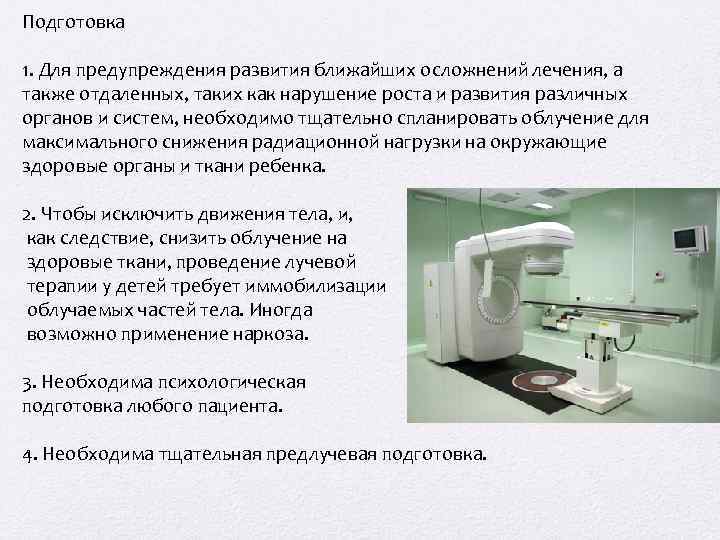 Подготовка

1. Для предупреждения развития ближайших осложнений лечения, а также отдаленных, таких как нарушение роста и развития различных органов и систем, необходимо тщательно спланировать облучение для максимального снижения радиационной нагрузки на окружающие здоровые органы и ткани ребенка.

2. Чтобы исключить движения тела, и, как следствие, снизить облучение на здоровые ткани, проведение лучевой терапии у детей требует иммобилизации облучаемых частей тела. Иногда возможно применение наркоза.

3. Необходима психологическая подготовка любого пациента.

4. Необходима тщательная предлучевая подготовка.